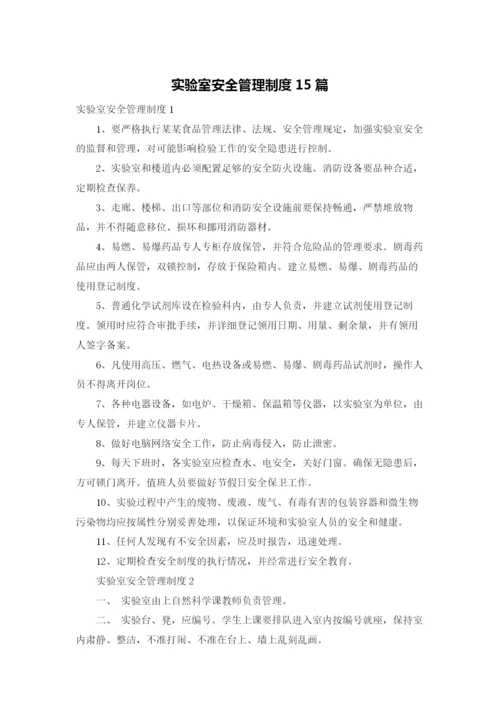 实验室安全管理制度 15 篇

实验室安全管理制度 1

1、要严格执行某某食品管理法律、法规、安全管理规定，加强实验室安全的监督和管理，对可能影响检验工作的安全隐患进行控制。

2、实验室和楼道内必须配置足够的安全防火设施。消防设备要品种合适，定期检查保养。

3、走廊、楼梯、出口等部位和消防安全设施前要保持畅通，严禁堆放物品，并不得随意移位、损坏和挪用消防器材。

4、易燃、易爆药品专人专柜存放保管，并符合危险品的管理要求。剧毒药品应由两人保管，双锁控制，存放于保险箱内。建立易燃、易爆、剧毒药品的使用登记制度。

5、普通化学试剂库设在检验科内，由专人负责，并建立试剂使用登记制度。领用时应符合审批手续，并详细登记领用日期、用量、剩余量，并有领用人签字备案。

6、凡使用高压、燃气、电热设备或易燃、易爆、剧毒药品试剂时，操作人员不得离开岗位。

7、各种电器设备，如电炉、干燥箱、保温箱等仪器，以实验室为单位，由专人保管，并建立仪器卡片。

8、做好电脑网络安全工作，防止病毒侵入，防止泄密。

9、每天下班时，各实验室应检查水、电安全，关好门窗。确保无隐患后，方可锁门离开。值班人员要做好节假日安全保卫工作。

10、实验过程中产生的废物、废液、废气、有毒有害的包装容器和微生物污染物均应按属性分别妥善处理，以保证环境和实验室人员的安全和健康。

11、任何人发现有不安全因素，应及时报告，迅速处理。

12、定期检查安全制度的执行情况，并经常进行安全教育。

实验室安全管理制度 2

一、 实验室由上自然科学课教师负责管理。

二、 实验台、凳，应编号。学生上课要排队进入室内按编号就座，保持室内肃静、整洁，不准打闹、不准在台上、墙上乱刻乱画。